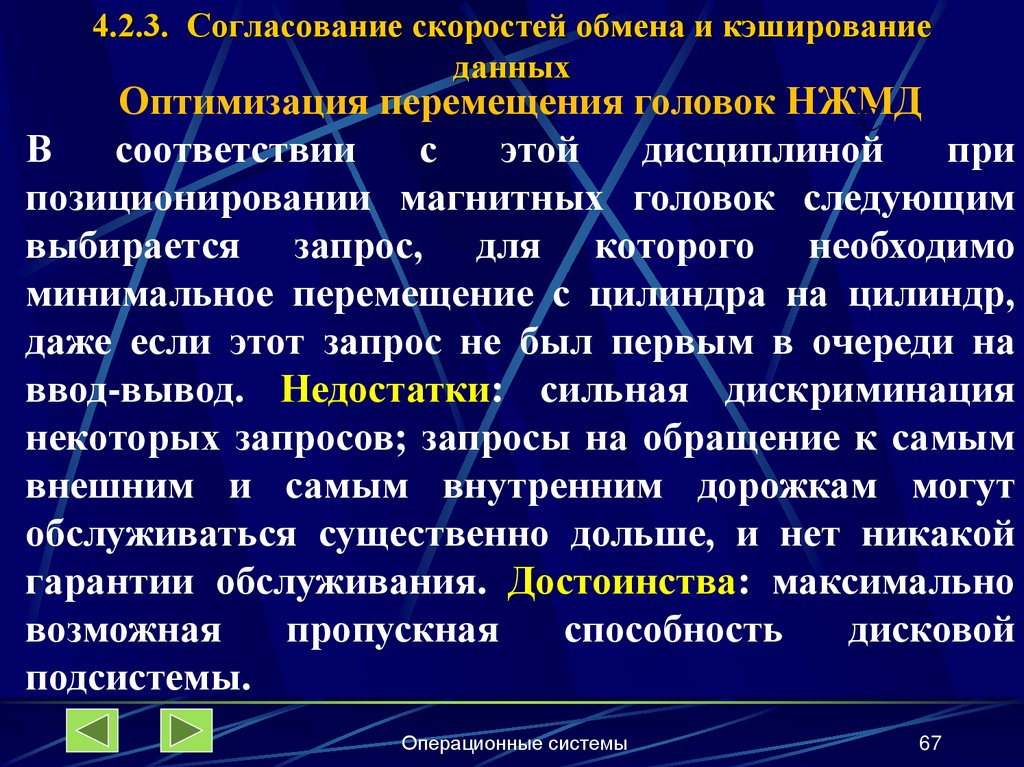 4.2.3. Согласование скоростей обмена и кэширование данных

Оптимизация перемещения головок НЖМД

В соответствии с этой дисциплиной при позиционировании магнитных головок следующим выбирается запрос, для которого необходимо минимальное перемещение с цилиндра на цилиндр, даже если этот запрос не был первым в очереди на ввод-вывод. Недостатки: сильная дискриминация некоторых запросов; запросы на обращение к самым внешним и самым внутренним дорожкам могут обслуживаться существенно дольше, и нет никакой гарантии обслуживания. Достоинства: максимально возможная пропускная способность дисковой подсистемы.

Операционные системы

67